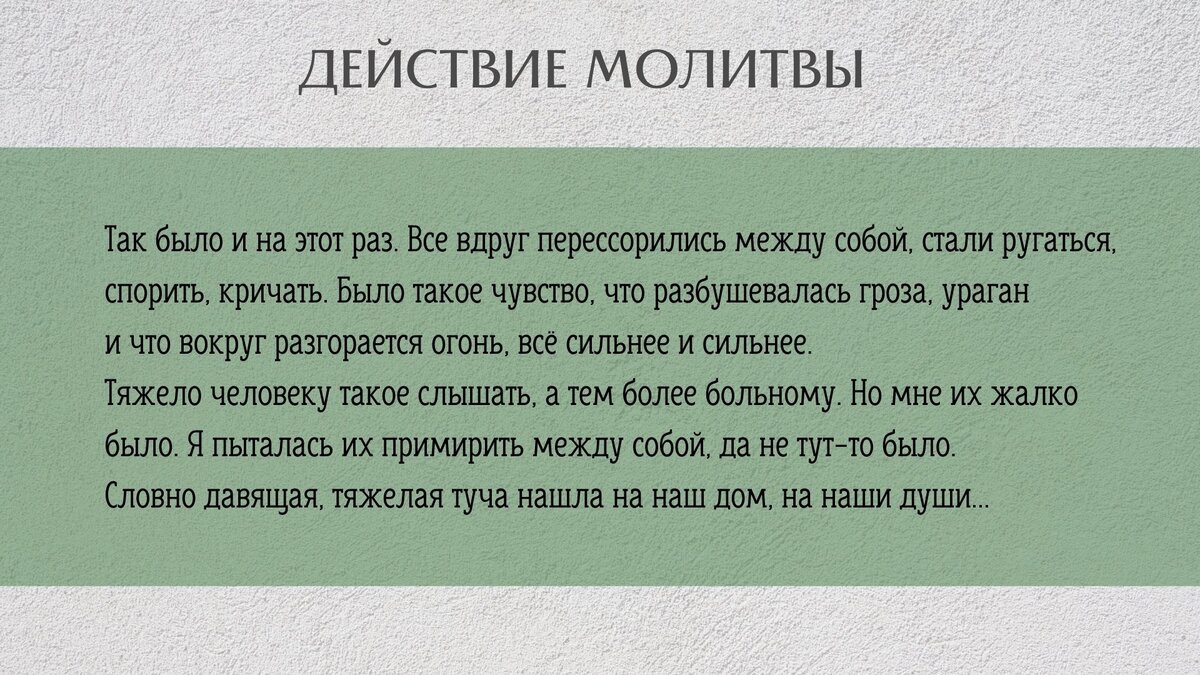 ДЕЙСТВИЕ МОЛИТВЫ

Так было и на этот раз. Все вдруг перессорились между собой, стали ругаться, спорить, кричать. Было такое чувство, что разбушевалась гроза, ураган и что вокруг разгорается огонь, всё сильнее и сильнее.
Тяжело человеку такое слышать, а тем более больному. Но мне их жалко было. Я пыталась их примирить между собой, да не тут-то было.
Словно давящая, тяжелая туча нашла на наш дом, на наши души...